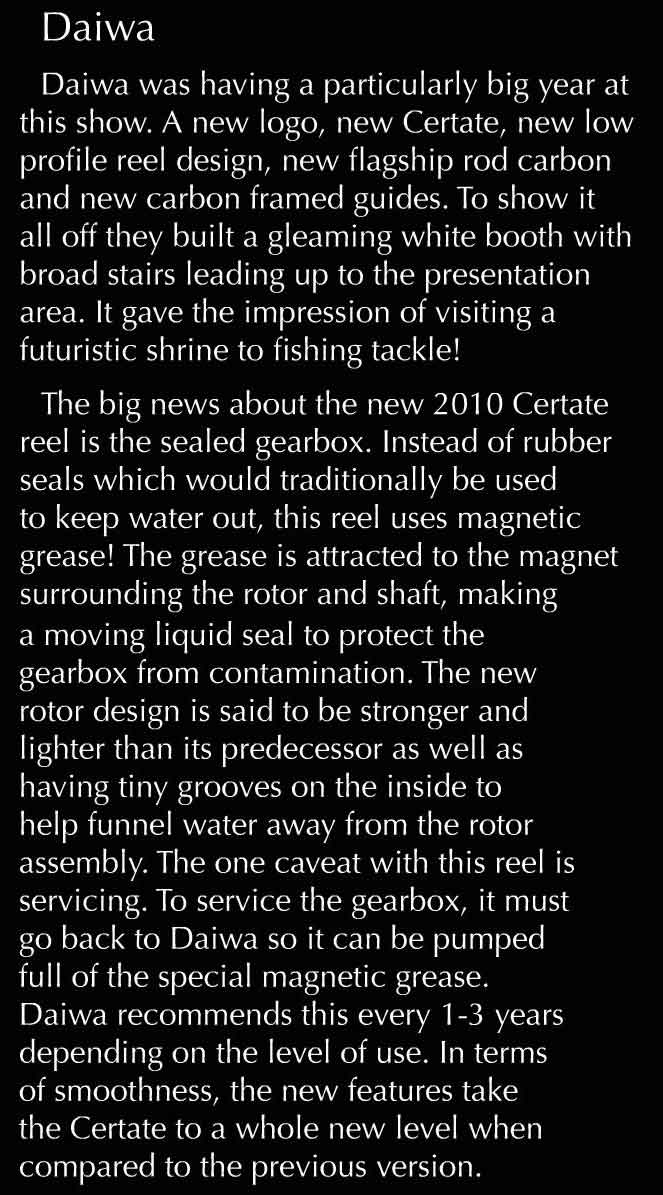 Daiwa

Daiwa was having a particularly big year at this show. A new logo, new Certate, new low profile reel design, new flagship rod carbon and new carbon framed guides. To show it all off they built a gleaming white booth with broad stairs leading up to the presentation area. It gave the impression of visiting a futuristic shrine to fishing tackle!

The big news about the new 2010 Certate reel is the sealed gearbox. Instead of rubber seals which would traditionally be used to keep water out, this reel uses magnetic grease! The grease is attracted to the magnet surrounding the rotor and shaft, making a moving liquid seal to protect the gearbox from contamination. The new rotor design is said to be stronger and lighter than its predecessor as well as having tiny grooves on the inside to help funnel water away from the rotor assembly. The one caveat with this reel is servicing. To service the gearbox, it must go back to Daiwa so it can be pumped full of the special magnetic grease. Daiwa recommends this every 1-3 years depending on the level of use. In terms of smoothness, the new features take the Certate to a whole new level when compared to the previous version.